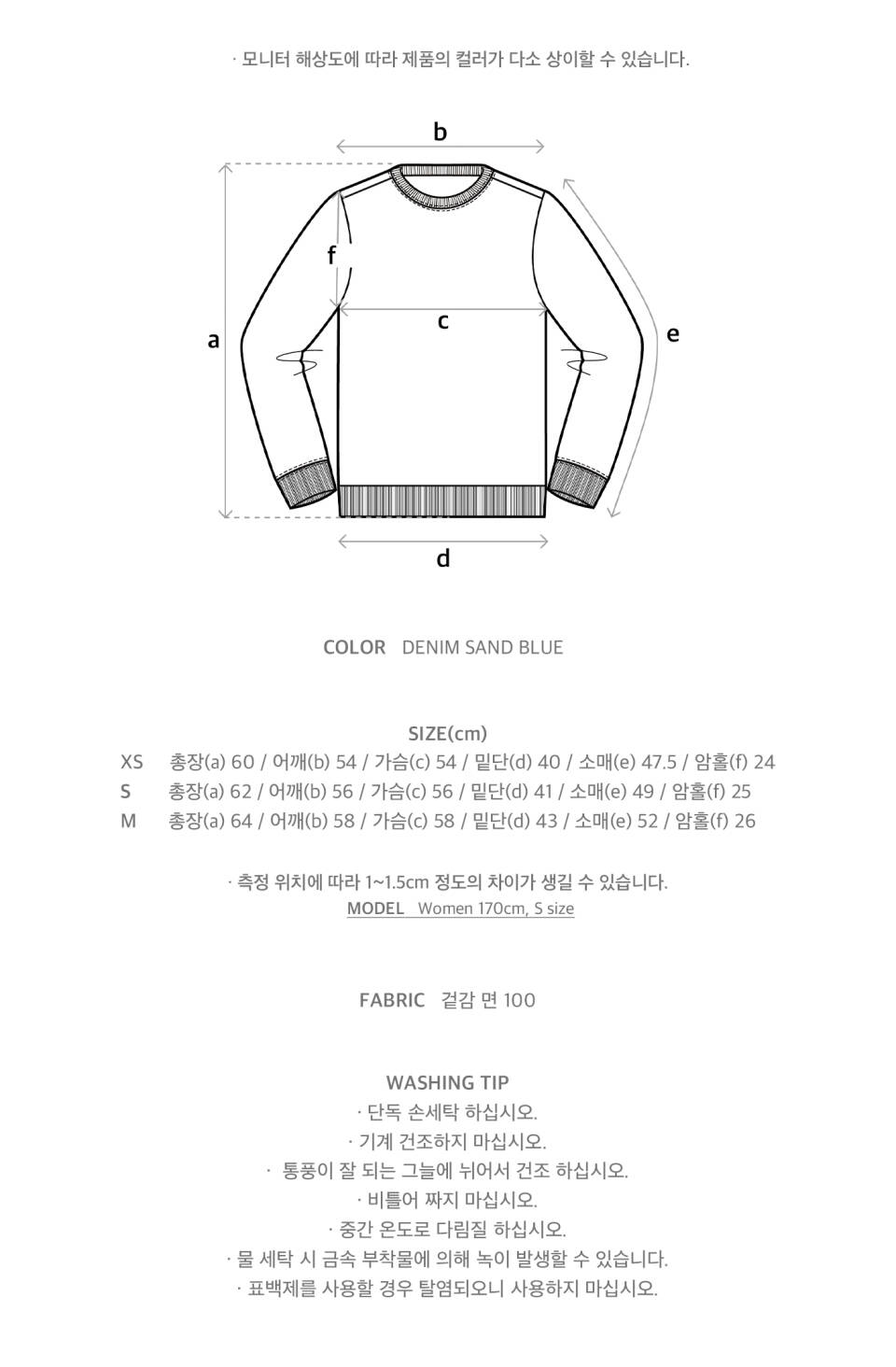 · 모니터 해상도에 따라 제품의 컬러가 다소 상이할 수 있습니다.

b
f
c
a
e
d

COLOR DENIM SAND BLUE

SIZE(cm)
XS 총장(a) 60 / 어깨(b) 54 / 가슴(c) 54 / 밑단(d) 40 / 소매(e) 47.5 / 암홀(f) 24
S 총장(a) 62 / 어깨(b) 56 / 가슴(c) 56 / 밑단(d) 41 / 소매(e) 49 / 암홀(f) 25
M 총장(a) 64 / 어깨(b) 58 / 가슴(c) 58 / 밑단(d) 43 / 소매(e) 52 / 암홀(f) 26

· 측정 위치에 따라 1~1.5cm 정도의 차이가 생길 수 있습니다.
MODEL Women 170cm, S size

FABRIC 겉감 면 100

WASHING TIP
· 단독 손세탁 하십시오.
· 기계 건조하지 마십시오.
· 통풍이 잘 되는 그늘에 뉘어서 건조 하십시오.
· 비틀어 짜지 마십시오.
· 중간 온도로 다림질 하십시오.
· 물 세탁 시 금속 부착물에 의해 녹이 발생할 수 있습니다.
· 표백제를 사용할 경우 탈염되오니 사용하지 마십시오.